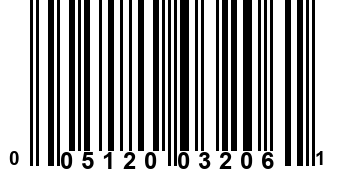 0 05120 03206 1